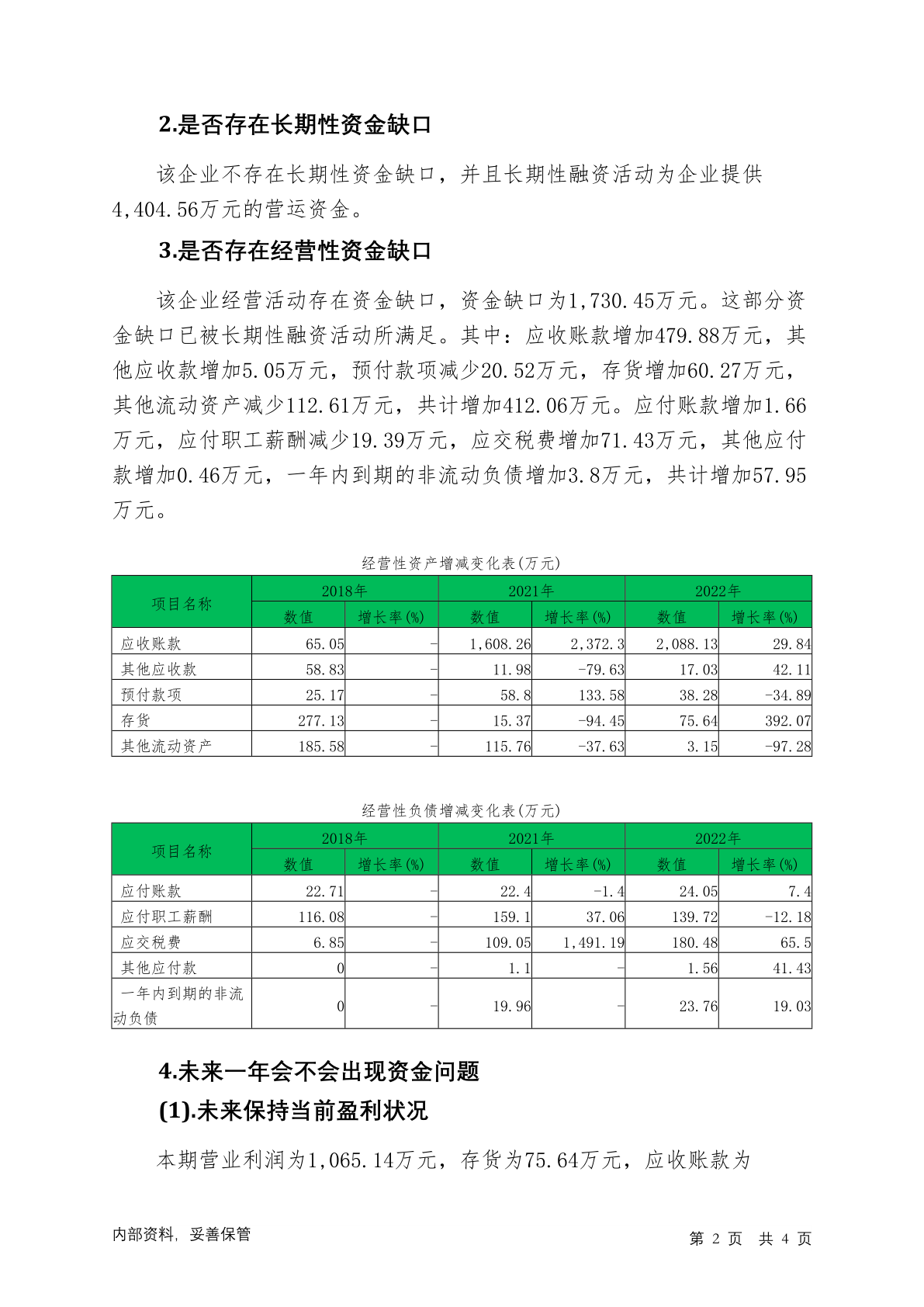 2.是否存在长期性资金缺口

该企业不存在长期性资金缺口，并且长期性融资活动为企业提供4,404.56万元的营运资金。

3.是否存在经营性资金缺口

该企业经营活动存在资金缺口，资金缺口为1,730.45万元。这部分资金缺口已被长期性融资活动所满足。其中：应收账款增加479.88万元，其他应收款增加5.05万元，预付款项减少20.52万元，存货增加60.27万元，其他流动资产减少112.61万元，共计增加412.06万元。应付账款增加1.66万元，应付职工薪酬减少19.39万元，应交税费增加71.43万元，其他应付款增加0.46万元，一年内到期的非流动负债增加3.8万元，共计增加57.95万元。

经营性资产增减变化表(万元)

| 项目名称 | 2018年 数值 | 2018年 增长率(%) | 2021年 数值 | 2021年 增长率(%) | 2022年 数值 | 2022年 增长率(%) |
|---|---|---|---|---|---|---|
| 应收账款 | 65.05 | - | 1,608.26 | 2,372.3 | 2,088.13 | 29.84 |
| 其他应收款 | 58.83 | - | 11.98 | -79.63 | 17.03 | 42.11 |
| 预付款项 | 25.17 | - | 58.8 | 133.58 | 38.28 | -34.89 |
| 存货 | 277.13 | - | 15.37 | -94.45 | 75.64 | 392.07 |
| 其他流动资产 | 185.58 | - | 115.76 | -37.63 | 3.15 | -97.28 |

经营性负债增减变化表(万元)

| 项目名称 | 2018年 数值 | 2018年 增长率(%) | 2021年 数值 | 2021年 增长率(%) | 2022年 数值 | 2022年 增长率(%) |
|---|---|---|---|---|---|---|
| 应付账款 | 22.71 | - | 22.4 | -1.4 | 24.05 | 7.4 |
| 应付职工薪酬 | 116.08 | - | 159.1 | 37.06 | 139.72 | -12.18 |
| 应交税费 | 6.85 | - | 109.05 | 1,491.19 | 180.48 | 65.5 |
| 其他应付款 | 0 | - | 1.1 | - | 1.56 | 41.43 |
| 一年内到期的非流动负债 | 0 | - | 19.96 | - | 23.76 | 19.03 |

4.未来一年会不会出现资金问题

(1).未来保持当前盈利状况

本期营业利润为1,065.14万元，存货为75.64万元，应收账款为

内部资料，妥善保管

第 2 页 共 4 页